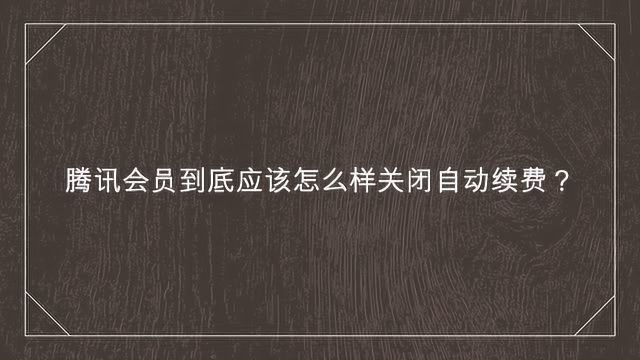 腾讯会员到底应该怎么样关闭自动续费？